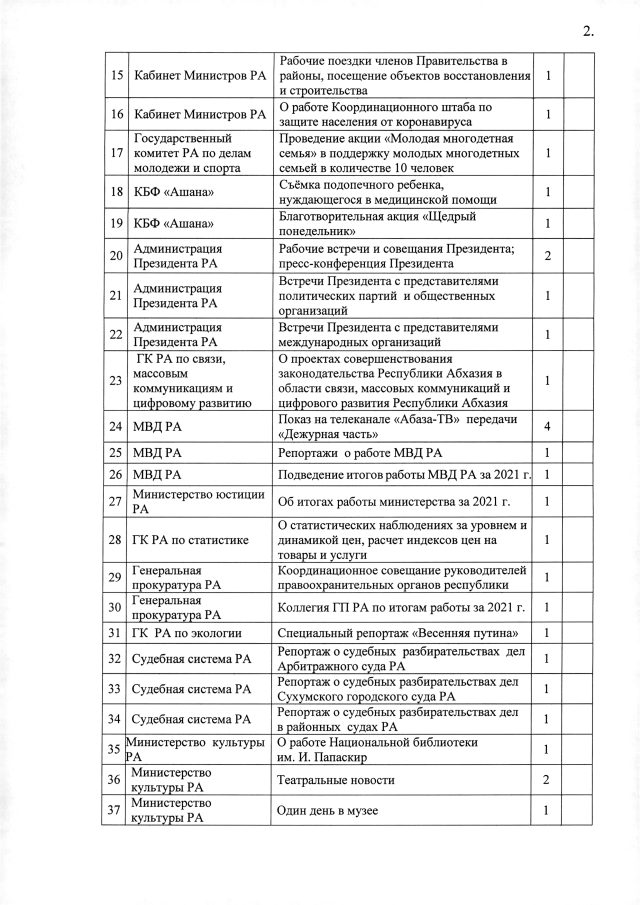 2.

| | | | | |
|---|---|---|---|---|
| 15 | Кабинет Министров РА | Рабочие поездки членов Правительства в районы, посещение объектов восстановления и строительства | 1 | |
| 16 | Кабинет Министров РА | О работе Координационного штаба по защите населения от коронавируса | 1 | |
| 17 | Государственный комитет РА по делам молодежи и спорта | Проведение акции «Молодая многодетная семья» в поддержку молодых многодетных семьей в количестве 10 человек | 1 | |
| 18 | КБФ «Ашана» | Съёмка подопечного ребенка, нуждающегося в медицинской помощи | 1 | |
| 19 | КБФ «Ашана» | Благотворительная акция «Щедрый понедельник» | 1 | |
| 20 | Администрация Президента РА | Рабочие встречи и совещания Президента; пресс-конференция Президента | 2 | |
| 21 | Администрация Президента РА | Встречи Президента с представителями политических партий и общественных организаций | 1 | |
| 22 | Администрация Президента РА | Встречи Президента с представителями международных организаций | 1 | |
| 23 | ГК РА по связи, массовым коммуникациям и цифровому развитию | О проектах совершенствования законодательства Республики Абхазия в области связи, массовых коммуникаций и цифрового развития Республики Абхазия | 1 | |
| 24 | МВД РА | Показ на телеканале «Абаза-ТВ» передачи «Дежурная часть» | 4 | |
| 25 | МВД РА | Репортажи о работе МВД РА | 1 | |
| 26 | МВД РА | Подведение итогов работы МВД РА за 2021 г. | 1 | |
| 27 | Министерство юстиции РА | Об итогах работы министерства за 2021 г. | 1 | |
| 28 | ГК РА по статистике | О статистических наблюдениях за уровнем и динамикой цен, расчет индексов цен на товары и услуги | 1 | |
| 29 | Генеральная прокуратура РА | Координационное совещание руководителей правоохранительных органов республики | 1 | |
| 30 | Генеральная прокуратура РА | Коллегия ГП РА по итогам работы за 2021 г. | 1 | |
| 31 | ГК РА по экологии | Специальный репортаж «Весенняя путина» | 1 | |
| 32 | Судебная система РА | Репортаж о судебных разбирательствах дел Арбитражного суда РА | 1 | |
| 33 | Судебная система РА | Репортаж о судебных разбирательствах дел Сухумского городского суда РА | 1 | |
| 34 | Судебная система РА | Репортаж о судебных разбирательствах дел в районных судах РА | 1 | |
| 35 | Министерство культуры РА | О работе Национальной библиотеки им. И. Папаскир | 1 | |
| 36 | Министерство культуры РА | Театральные новости | 2 | |
| 37 | Министерство культуры РА | Один день в музее | 1 | |